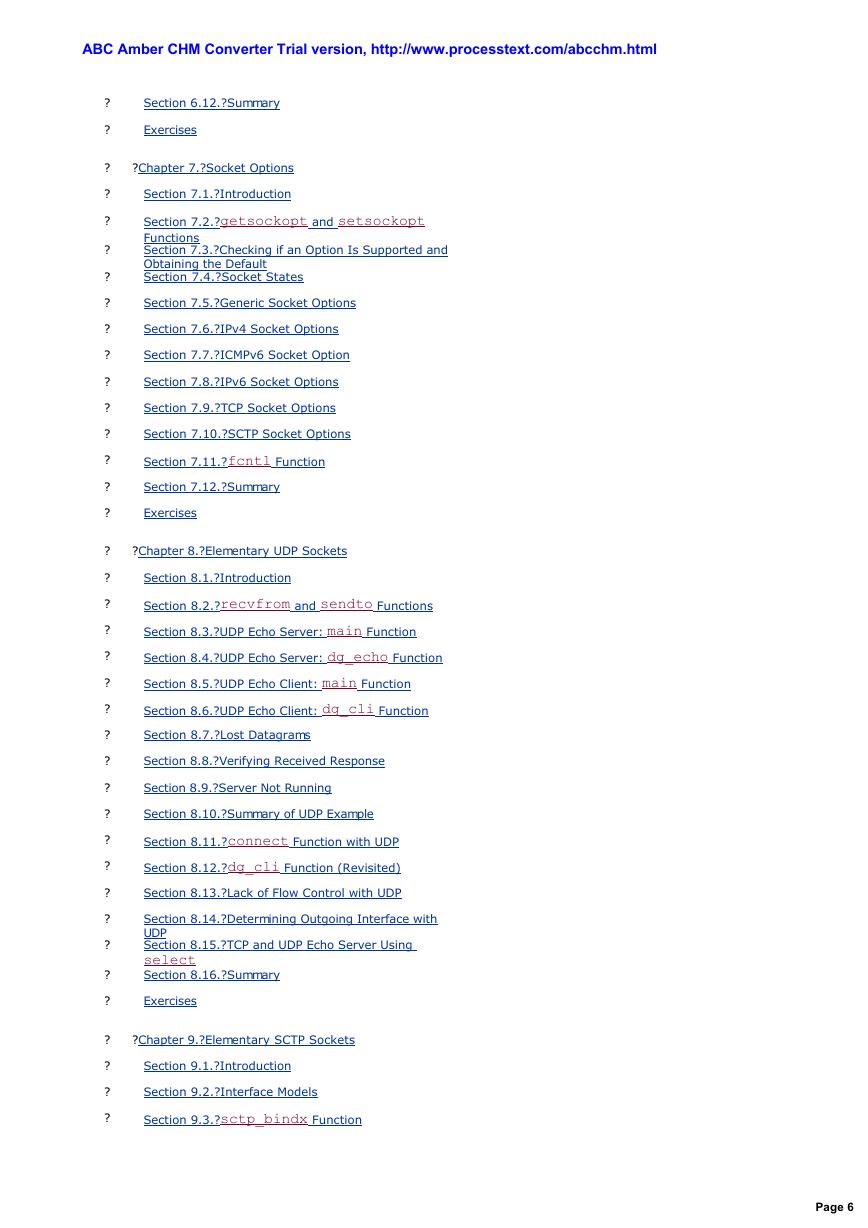 ABC Amber CHM Converter Trial version, http://www.processtext.com/abcchm.html

? Section 6.12.?Summary

? Exercises

? ?Chapter 7.?Socket Options

? Section 7.1.?Introduction

? Section 7.2.?getsockopt and setsockopt Functions

? Section 7.3.?Checking if an Option Is Supported and Obtaining the Default

? Section 7.4.?Socket States

? Section 7.5.?Generic Socket Options

? Section 7.6.?IPv4 Socket Options

? Section 7.7.?ICMPv6 Socket Option

? Section 7.8.?IPv6 Socket Options

? Section 7.9.?TCP Socket Options

? Section 7.10.?SCTP Socket Options

? Section 7.11.?fcntl Function

? Section 7.12.?Summary

? Exercises

? ?Chapter 8.?Elementary UDP Sockets

? Section 8.1.?Introduction

? Section 8.2.?recvfrom and sendto Functions

? Section 8.3.?UDP Echo Server: main Function

? Section 8.4.?UDP Echo Server: dg_echo Function

? Section 8.5.?UDP Echo Client: main Function

? Section 8.6.?UDP Echo Client: dg_cli Function

? Section 8.7.?Lost Datagrams

? Section 8.8.?Verifying Received Response

? Section 8.9.?Server Not Running

? Section 8.10.?Summary of UDP Example

? Section 8.11.?connect Function with UDP

? Section 8.12.?dg_cli Function (Revisited)

? Section 8.13.?Lack of Flow Control with UDP

? Section 8.14.?Determining Outgoing Interface with UDP

? Section 8.15.?TCP and UDP Echo Server Using select

? Section 8.16.?Summary

? Exercises

? ?Chapter 9.?Elementary SCTP Sockets

? Section 9.1.?Introduction

? Section 9.2.?Interface Models

? Section 9.3.?sctp_bindx Function

Page 6